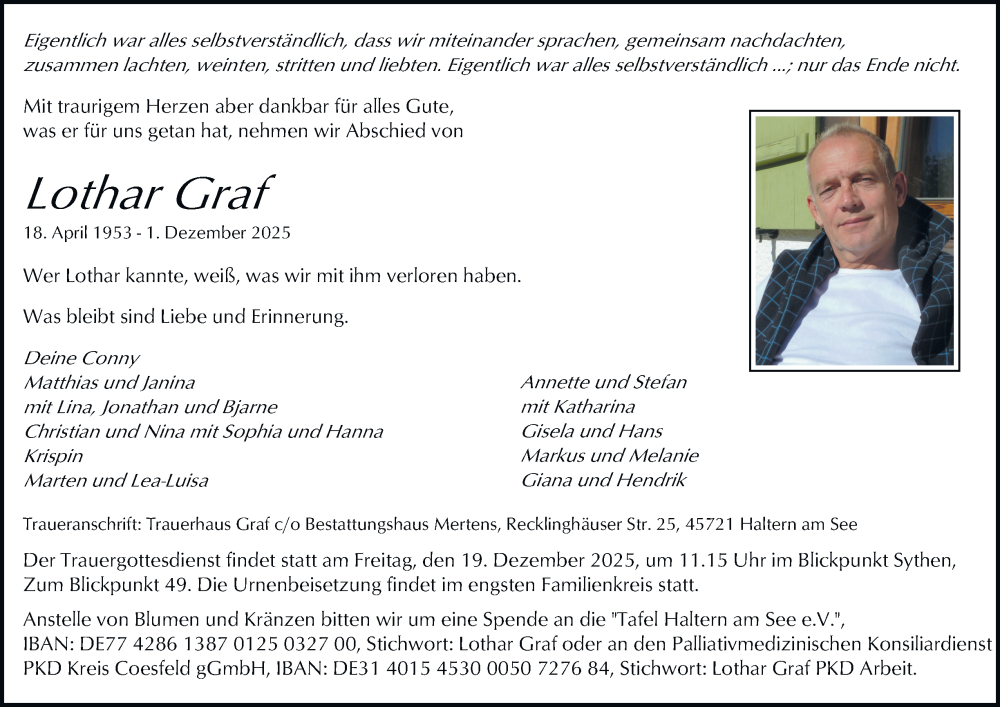 Eigentlich war alles selbstverständlich, dass wir miteinander sprachen, gemeinsam nachdachten, zusammen lachten, weinten, stritten und liebten. Eigentlich war alles selbstverständlich ...; nur das Ende nicht.

Mit traurigem Herzen aber dankbar für alles Gute, was er für uns getan hat, nehmen wir Abschied von

Lothar Graf

18. April 1953 - 1. Dezember 2025

Wer Lothar kannte, weiß, was wir mit ihm verloren haben.

Was bleibt sind Liebe und Erinnerung.

Deine Conny
Matthias und Janina
mit Lina, Jonathan und Bjarne
Christian und Nina mit Sophia und Hanna
Krispin
Marten und Lea-Luisa

Annette und Stefan
mit Katharina
Gisela und Hans
Markus und Melanie
Giana und Hendrik

Traueranschrift: Trauerhaus Graf c/o Bestattungshaus Mertens, Recklinghäuser Str. 25, 45721 Haltern am See

Der Trauergottesdienst findet statt am Freitag, den 19. Dezember 2025, um 11.15 Uhr im Blickpunkt Sythen, Zum Blickpunkt 49. Die Urnenbeisetzung findet im engsten Familienkreis statt.

Anstelle von Blumen und Kränzen bitten wir um eine Spende an die "Tafel Haltern am See e.V.", IBAN: DE77 4286 1387 0125 0327 00, Stichwort: Lothar Graf oder an den Palliativmedizinischen Konsiliardienst PKD Kreis Coesfeld gGmbH, IBAN: DE31 4015 4530 0050 7276 84, Stichwort: Lothar Graf PKD Arbeit.